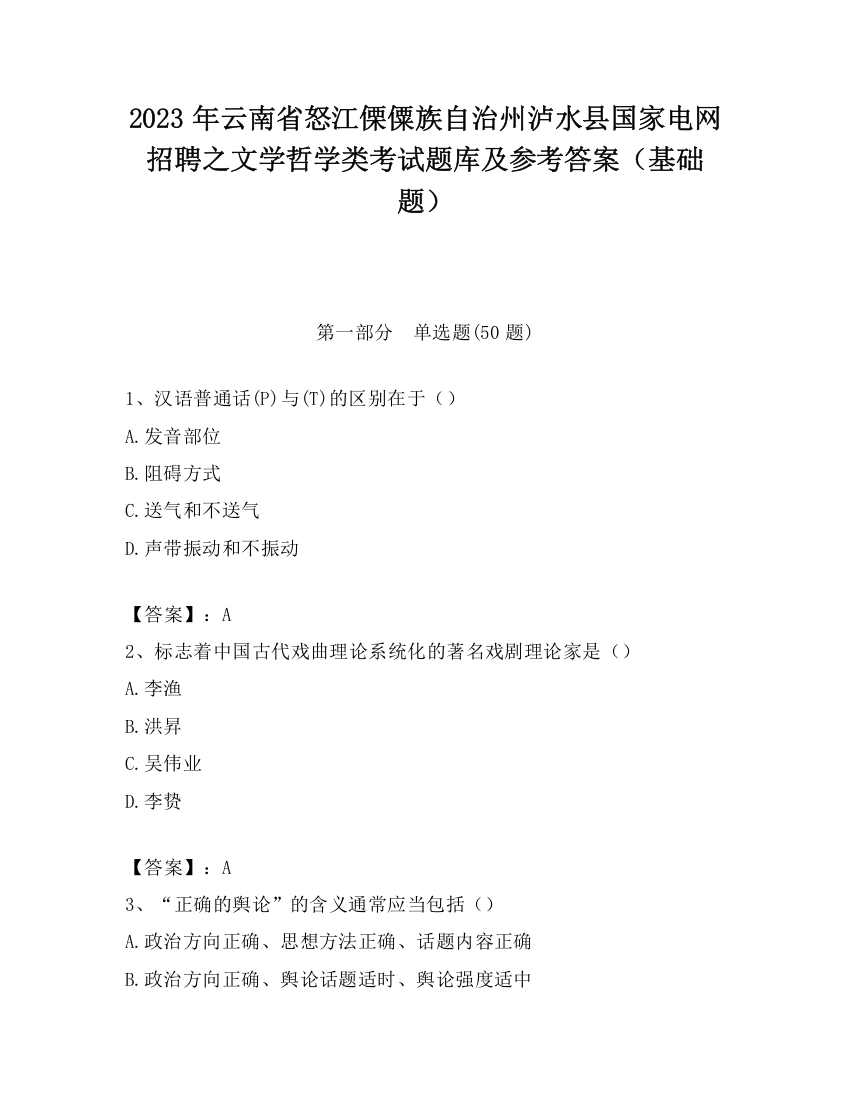 2023 年云南省怒江傈僳族自治州泸水县国家电网招聘之文学哲学类考试题库及参考答案（基础题）

第一部分　单选题(50 题)

1、汉语普通话(P)与(T)的区别在于（）

A.发音部位

B.阻碍方式

C.送气和不送气

D.声带振动和不振动

【答案】：A

2、标志着中国古代戏曲理论系统化的著名戏剧理论家是（）

A.李渔

B.洪昇

C.吴伟业

D.李贽

【答案】：A

3、“正确的舆论”的含义通常应当包括（）

A.政治方向正确、思想方法正确、话题内容正确

B.政治方向正确、舆论话题适时、舆论强度适中